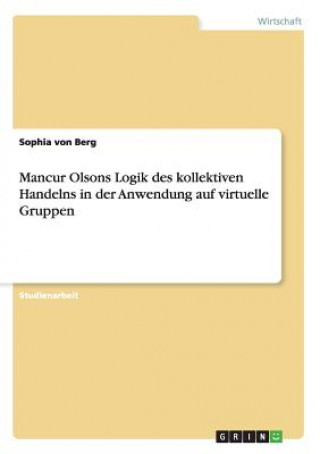 Wirtschaft

Sophia von Berg

Mancur Olsons Logik des kollektiven Handelns in der Anwendung auf virtuelle Gruppen

Studienarbeit

GRIN